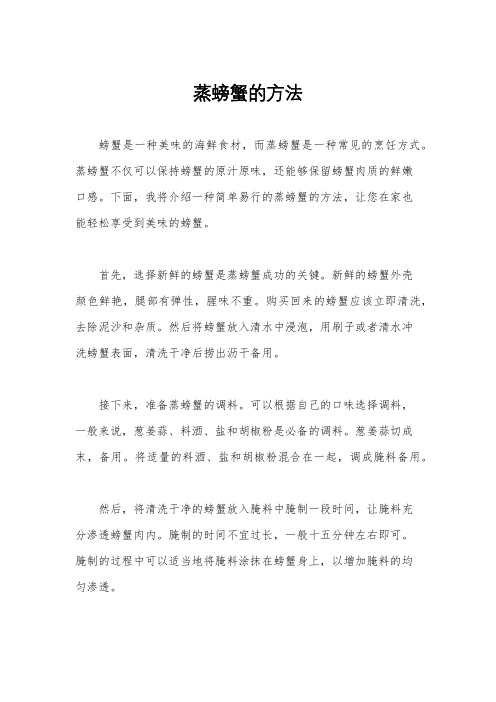 蒸螃蟹的方法

螃蟹是一种美味的海鲜食材，而蒸螃蟹是一种常见的烹饪方式。蒸螃蟹不仅可以保持螃蟹的原汁原味，还能够保留螃蟹肉质的鲜嫩口感。下面，我将介绍一种简单易行的蒸螃蟹的方法，让您在家也能轻松享受到美味的螃蟹。

首先，选择新鲜的螃蟹是蒸螃蟹成功的关键。新鲜的螃蟹外壳颜色鲜艳，腿部有弹性，腥味不重。购买回来的螃蟹应该立即清洗，去除泥沙和杂质。然后将螃蟹放入清水中浸泡，用刷子或者清水冲洗螃蟹表面，清洗干净后捞出沥干备用。

接下来，准备蒸螃蟹的调料。可以根据自己的口味选择调料，一般来说，葱姜蒜、料酒、盐和胡椒粉是必备的调料。葱姜蒜切成末，备用。将适量的料酒、盐和胡椒粉混合在一起，调成腌料备用。

然后，将清洗干净的螃蟹放入腌料中腌制一段时间，让腌料充分渗透螃蟹肉内。腌制的时间不宜过长，一般十五分钟左右即可。腌制的过程中可以适当地将腌料涂抹在螃蟹身上，以增加腌料的均匀渗透。